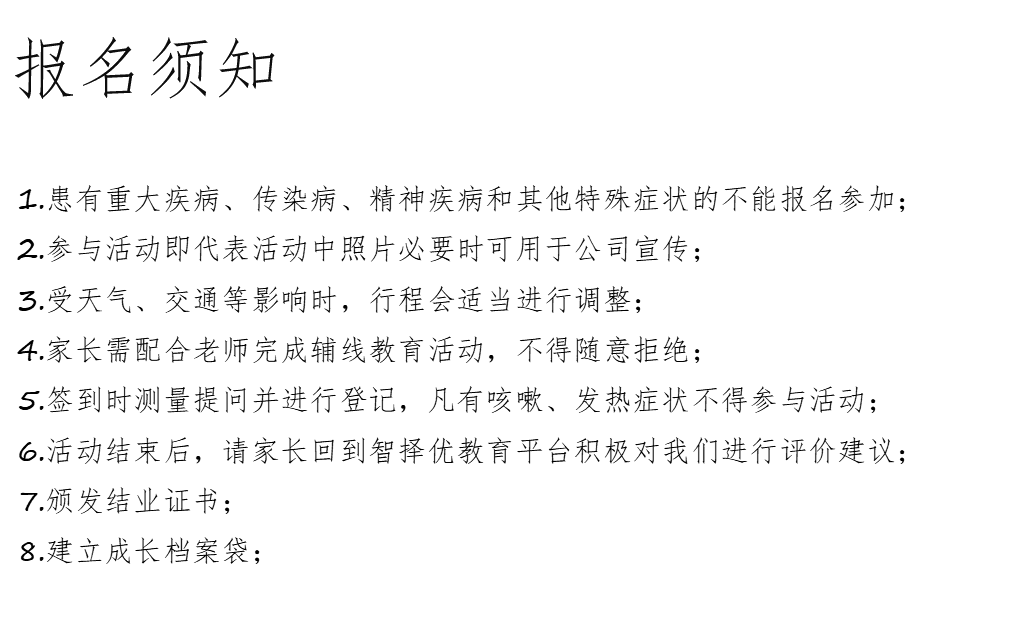 报名须知

1.患有重大疾病、传染病、精神疾病和其他特殊症状的不能报名参加；

2.参与活动即代表活动中照片必要时可用于公司宣传；

3.受天气、交通等影响时，行程会适当进行调整；

4.家长需配合老师完成辅线教育活动，不得随意拒绝；

5.签到时测量提问并进行登记，凡有咳嗽、发热症状不得参与活动；

6.活动结束后，请家长回到智择优教育平台积极对我们进行评价建议；

7.颁发结业证书；

8.建立成长档案袋；